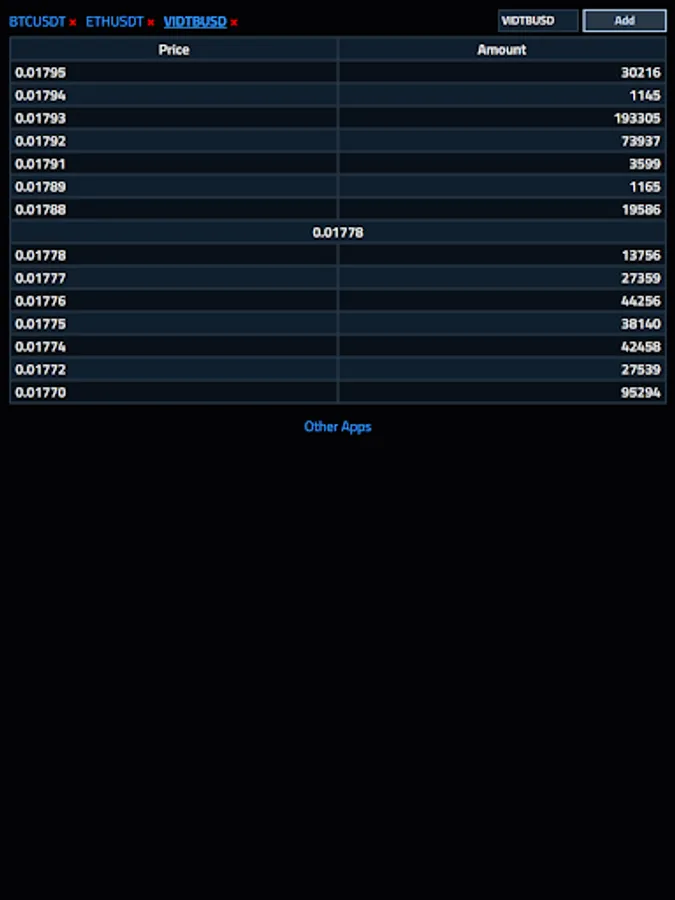 BTCUSDT × ETHUSDT × VIDTBUSD ×

VIDTBUSD Add

| Price | Amount |
|---|---|
| 0.01795 | 30216 |
| 0.01794 | 1145 |
| 0.01793 | 193305 |
| 0.01792 | 73937 |
| 0.01791 | 3599 |
| 0.01789 | 1165 |
| 0.01788 | 19586 |
| 0.01778 | |
| 0.01778 | 13756 |
| 0.01777 | 27359 |
| 0.01776 | 44256 |
| 0.01775 | 38140 |
| 0.01774 | 42458 |
| 0.01772 | 27539 |
| 0.01770 | 95294 |

Other Apps